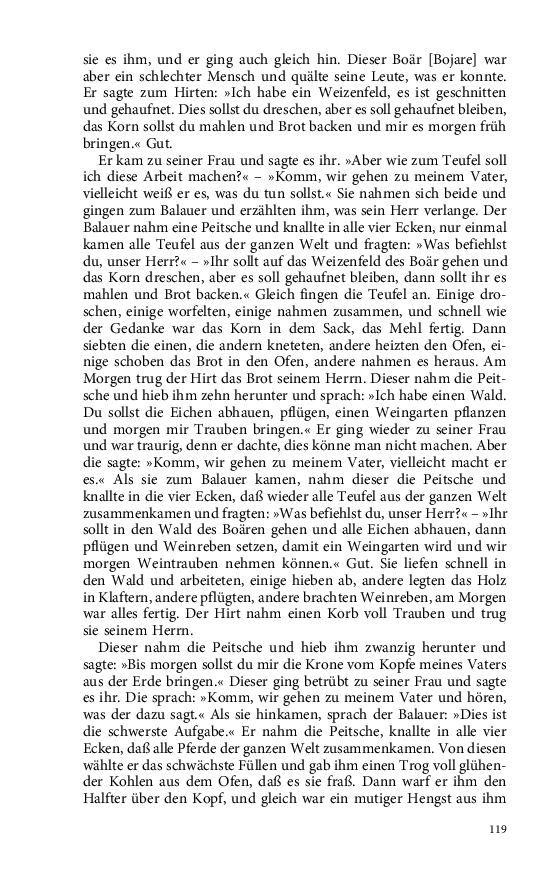 sie es ihm, und er ging auch gleich hin. Dieser Boär [Bojare] war aber ein schlechter Mensch und quälte seine Leute, was er konnte. Er sagte zum Hirten: »Ich habe ein Weizenfeld, es ist geschnitten und gehaufnet. Dies sollst du dreschen, aber es soll gehaufnet bleiben, das Korn sollst du mahlen und Brot backen und mir es morgen früh bringen.« Gut.

Er kam zu seiner Frau und sagte es ihr. »Aber wie zum Teufel soll ich diese Arbeit machen?« – »Komm, wir gehen zu meinem Vater, vielleicht weiß er es, was du tun sollst.« Sie nahmen sich beide und gingen zum Balauer und erzählten ihm, was sein Herr verlange. Der Balauer nahm eine Peitsche und knallte in alle vier Ecken, nur einmal kamen alle Teufel aus der ganzen Welt und fragten: »Was befiehlst du, unser Herr?« – »Ihr sollt auf das Weizenfeld des Boär gehen und das Korn dreschen, aber es soll gehaufnet bleiben, dann sollt ihr es mahlen und Brot backen.« Gleich fingen die Teufel an. Einige droschen, einige worfelten, einige nahmen zusammen, und schnell wie der Gedanke war das Korn in dem Sack, das Mehl fertig. Dann siebten die einen, die andern kneteten, andere heizten den Ofen, einige schoben das Brot in den Ofen, andere nahmen es heraus. Am Morgen trug der Hirt das Brot seinem Herrn. Dieser nahm die Peitsche und hieb ihm zehn herunter und sprach: »Ich habe einen Wald. Du sollst die Eichen abhauen, pflügen, einen Weingarten pflanzen und morgen mir Trauben bringen.« Er ging wieder zu seiner Frau und war traurig, denn er dachte, dies könne man nicht machen. Aber die sagte: »Komm, wir gehen zu meinem Vater, vielleicht macht er es.« Als sie zum Balauer kamen, nahm dieser die Peitsche und knallte in die vier Ecken, daß wieder alle Teufel aus der ganzen Welt zusammenkamen und fragten: »Was befiehlst du, unser Herr?« – »Ihr sollt in den Wald des Boären gehen und alle Eichen abhauen, dann pflügen und Weinreben setzen, damit ein Weingarten wird und wir morgen Weintrauben nehmen können.« Gut. Sie liefen schnell in den Wald und arbeiteten, einige hieben ab, andere legten das Holz in Klaftern, andere pflügten, andere brachten Weinreben, am Morgen war alles fertig. Der Hirt nahm einen Korb voll Trauben und trug sie seinem Herrn.

Dieser nahm die Peitsche und hieb ihm zwanzig herunter und sagte: »Bis morgen sollst du mir die Krone vom Kopfe meines Vaters aus der Erde bringen.« Dieser ging betrübt zu seiner Frau und sagte es ihr. Die sprach: »Komm, wir gehen zu meinem Vater und hören, was der dazu sagt.« Als sie hinkamen, sprach der Balauer: »Dies ist die schwerste Aufgabe.« Er nahm die Peitsche, knallte in alle vier Ecken, daß alle Pferde der ganzen Welt zusammenkamen. Von diesen wählte er das schwächste Füllen und gab ihm einen Trog voll glühender Kohlen aus dem Ofen, daß es sie fraß. Dann warf er ihm den Halfter über den Kopf, und gleich war ein mutiger Hengst aus ihm

119